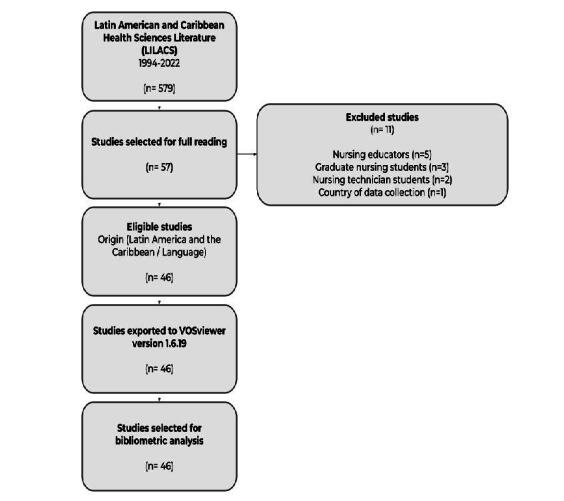 Latin American and Caribbean Health Sciences Literature (LILACS)
1994-2022

(n= 579)

Studies selected for full reading

(n= 57)

Excluded studies
(n= 11)

Nursing educators (n=5)
Graduate nursing students (n=3)
Nursing technician students (n=2)
Country of data collection (n=1)

Eligible studies
Origin (Latin America and the Caribbean / Language)

(n= 46)

Studies exported to VOSviewer version 1.6.19

(n= 46)

Studies selected for bibliometric analysis

(n= 46)